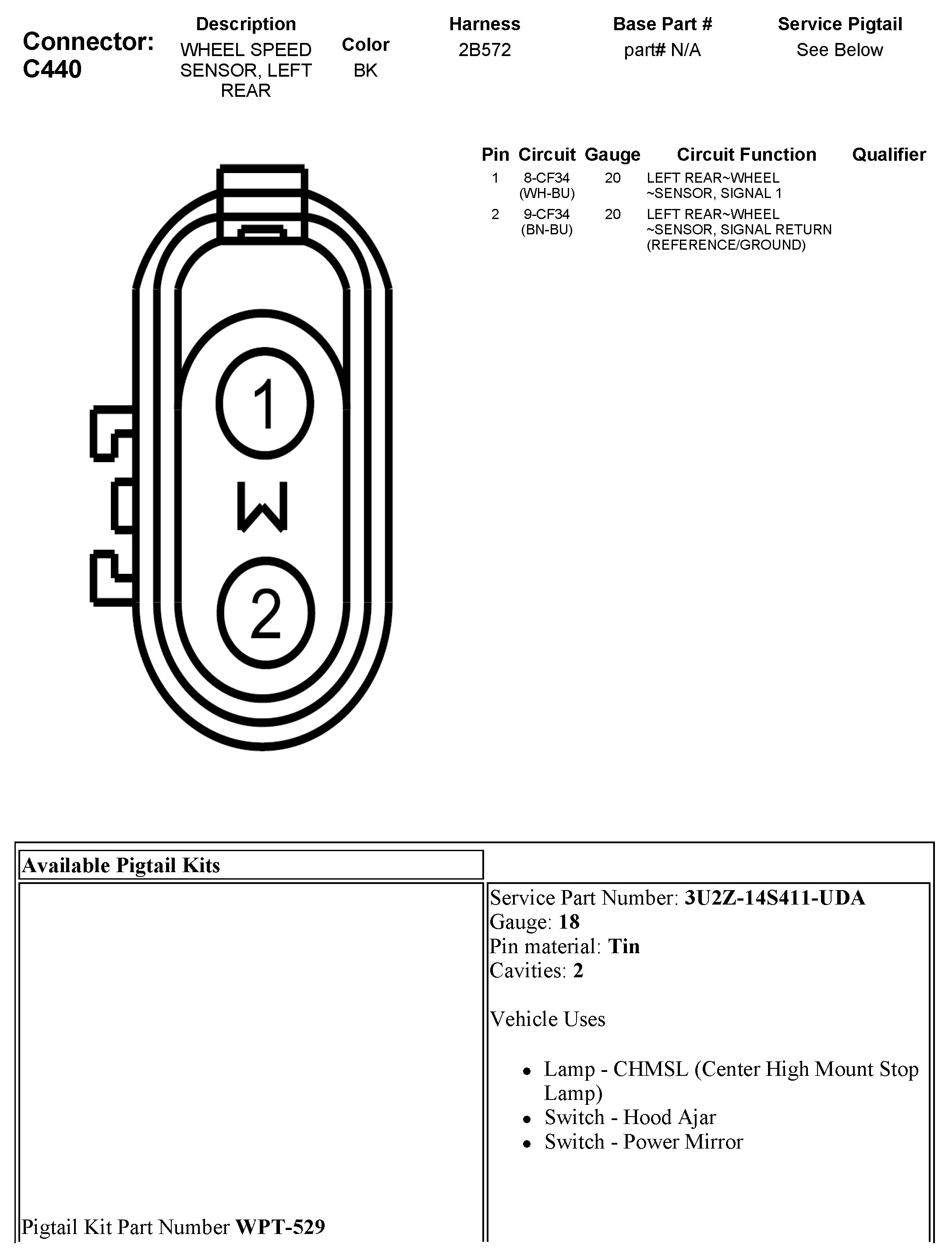 Connector: C440

| Description | Color | Harness | Base Part # | Service Pigtail |
|---|---|---|---|---|
| WHEEL SPEED SENSOR, LEFT REAR | BK | 2B572 | part# N/A | See Below |

| Pin | Circuit | Gauge | Circuit Function | Qualifier |
|---|---|---|---|---|
| 1 | 8-CF34 (WH-BU) | 20 | LEFT REAR~WHEEL ~SENSOR, SIGNAL 1 | |
| 2 | 9-CF34 (BN-BU) | 20 | LEFT REAR~WHEEL ~SENSOR, SIGNAL RETURN (REFERENCE/GROUND) | |

1
W
2

Available Pigtail Kits

Pigtail Kit Part Number **WPT-529**

Service Part Number: **3U2Z-14S411-UDA**
Gauge: **18**
Pin material: **Tin**
Cavities: **2**

Vehicle Uses

- Lamp - CHMSL (Center High Mount Stop Lamp)
- Switch - Hood Ajar
- Switch - Power Mirror